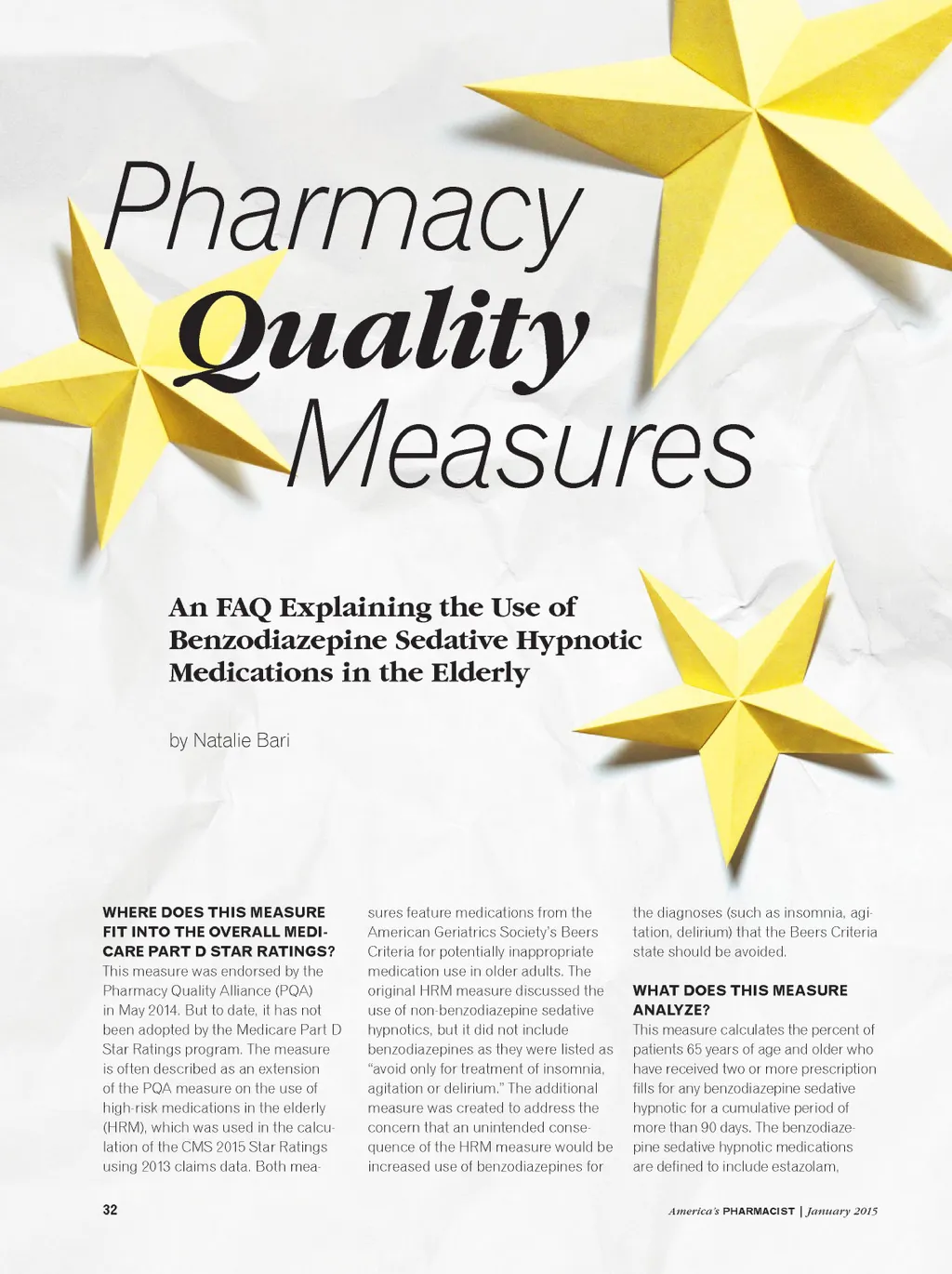 Pharmacy Quality Measures

An FAQ Explaining the Use of Benzodiazepine Sedative Hypnotic Medications in the Elderly

by Natalie Bari

WHERE DOES THIS MEASURE FIT INTO THE OVERALL MEDICARE PART D STAR RATINGS?
This measure was endorsed by the Pharmacy Quality Alliance (PQA) in May 2014. But to date, it has not been adopted by the Medicare Part D Star Ratings program. The measure is often described as an extension of the PQA measure on the use of high-risk medications in the elderly (HRM), which was used in the calculation of the CMS 2015 Star Ratings using 2013 claims data. Both measures feature medications from the American Geriatrics Society's Beers Criteria for potentially inappropriate medication use in older adults. The original HRM measure discussed the use of non-benzodiazepine sedative hypnotics, but it did not include benzodiazepines as they were listed as "avoid only for treatment of insomnia, agitation or delirium." The additional measure was created to address the concern that an unintended consequence of the HRM measure would be increased use of benzodiazepines for the diagnoses (such as insomnia, agitation, delirium) that the Beers Criteria state should be avoided.

WHAT DOES THIS MEASURE ANALYZE?
This measure calculates the percent of patients 65 years of age and older who have received two or more prescription fills for any benzodiazepine sedative hypnotic for a cumulative period of more than 90 days. The benzodiazepine sedative hypnotic medications are defined to include estazolam,

32

America's PHARMACIST | January 2015